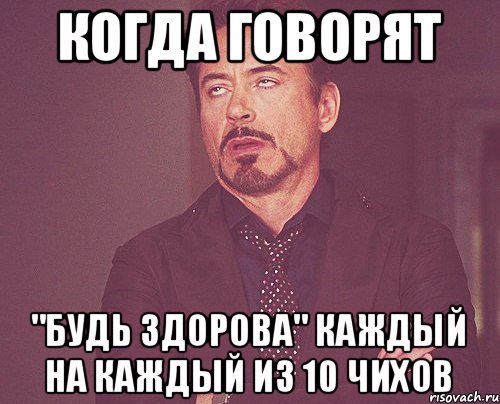 КОГДА ГОВОРЯТ

"БУДЬ ЗДОРОВА" КАЖДЫЙ НА КАЖДЫЙ ИЗ 10 ЧИХОВ

risovach.ru